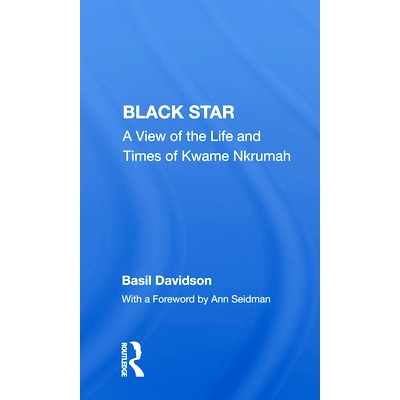 BLACK STAR
A View of the Life and Times of Kwame Nkrumah

Basil Davidson
With a Foreword by Ann Seidman

ROUTLEDGE